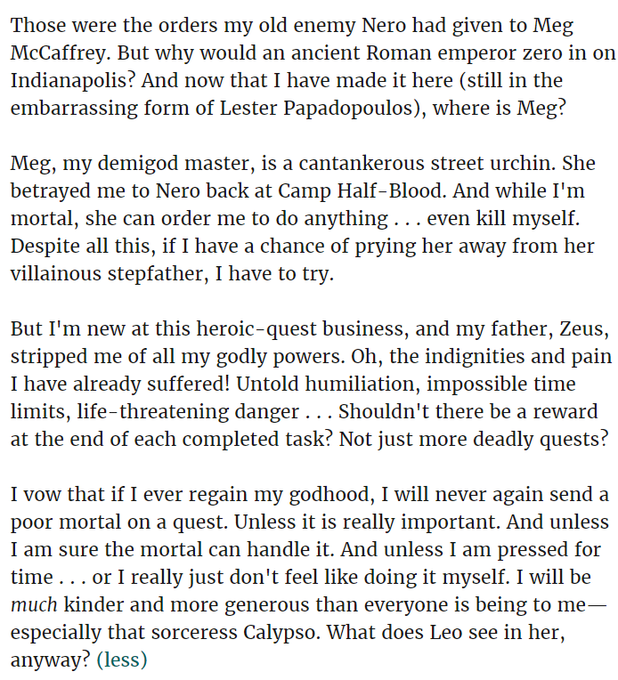 Those were the orders my old enemy Nero had given to Meg McCaffrey. But why would an ancient Roman emperor zero in on Indianapolis? And now that I have made it here (still in the embarrassing form of Lester Papadopoulos), where is Meg?

Meg, my demigod master, is a cantankerous street urchin. She betrayed me to Nero back at Camp Half-Blood. And while I'm mortal, she can order me to do anything . . . even kill myself. Despite all this, if I have a chance of prying her away from her villainous stepfather, I have to try.

But I'm new at this heroic-quest business, and my father, Zeus, stripped me of all my godly powers. Oh, the indignities and pain I have already suffered! Untold humiliation, impossible time limits, life-threatening danger . . . Shouldn't there be a reward at the end of each completed task? Not just more deadly quests?

I vow that if I ever regain my godhood, I will never again send a poor mortal on a quest. Unless it is really important. And unless I am sure the mortal can handle it. And unless I am pressed for time . . . or I really just don't feel like doing it myself. I will be much kinder and more generous than everyone is being to me—especially that sorceress Calypso. What does Leo see in her, anyway? (less)